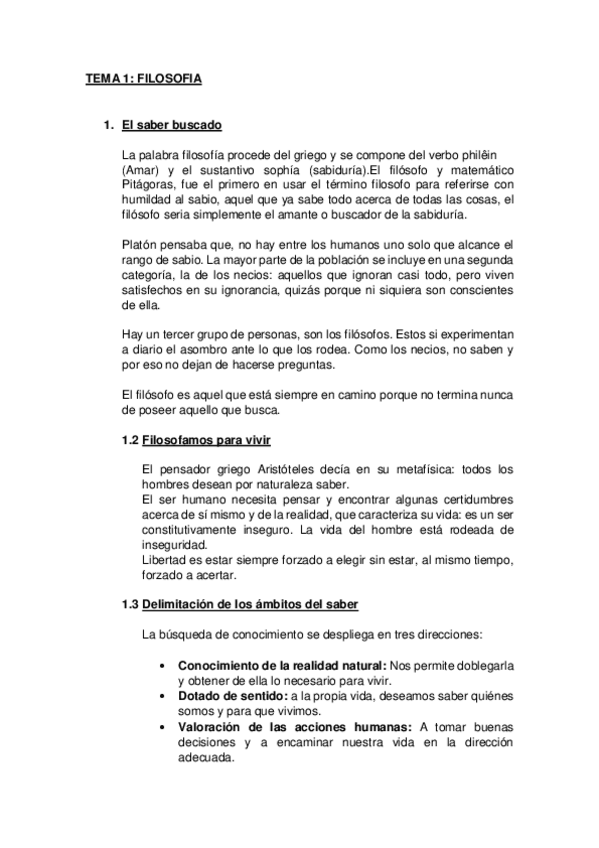 TEMA 1: FILOSOFIA

1. El saber buscado

La palabra filosofía procede del griego y se compone del verbo philêin (Amar) y el sustantivo sophía (sabiduría).El filósofo y matemático Pitágoras, fue el primero en usar el término filosofo para referirse con humildad al sabio, aquel que ya sabe todo acerca de todas las cosas, el filósofo seria simplemente el amante o buscador de la sabiduría.

Platón pensaba que, no hay entre los humanos uno solo que alcance el rango de sabio. La mayor parte de la población se incluye en una segunda categoría, la de los necios: aquellos que ignoran casi todo, pero viven satisfechos en su ignorancia, quizás porque ni siquiera son conscientes de ella.

Hay un tercer grupo de personas, son los filósofos. Estos si experimentan a diario el asombro ante lo que los rodea. Como los necios, no saben y por eso no dejan de hacerse preguntas.

El filósofo es aquel que está siempre en camino porque no termina nunca de poseer aquello que busca.

1.2 Filosofamos para vivir

El pensador griego Aristóteles decía en su metafísica: todos los hombres desean por naturaleza saber.
El ser humano necesita pensar y encontrar algunas certidumbres acerca de sí mismo y de la realidad, que caracteriza su vida: es un ser constitutivamente inseguro. La vida del hombre está rodeada de inseguridad.
Libertad es estar siempre forzado a elegir sin estar, al mismo tiempo, forzado a acertar.

1.3 Delimitación de los ámbitos del saber

La búsqueda de conocimiento se despliega en tres direcciones:

• Conocimiento de la realidad natural: Nos permite doblegarla y obtener de ella lo necesario para vivir.
• Dotado de sentido: a la propia vida, deseamos saber quiénes somos y para que vivimos.
• Valoración de las acciones humanas: A tomar buenas decisiones y a encaminar nuestra vida en la dirección adecuada.